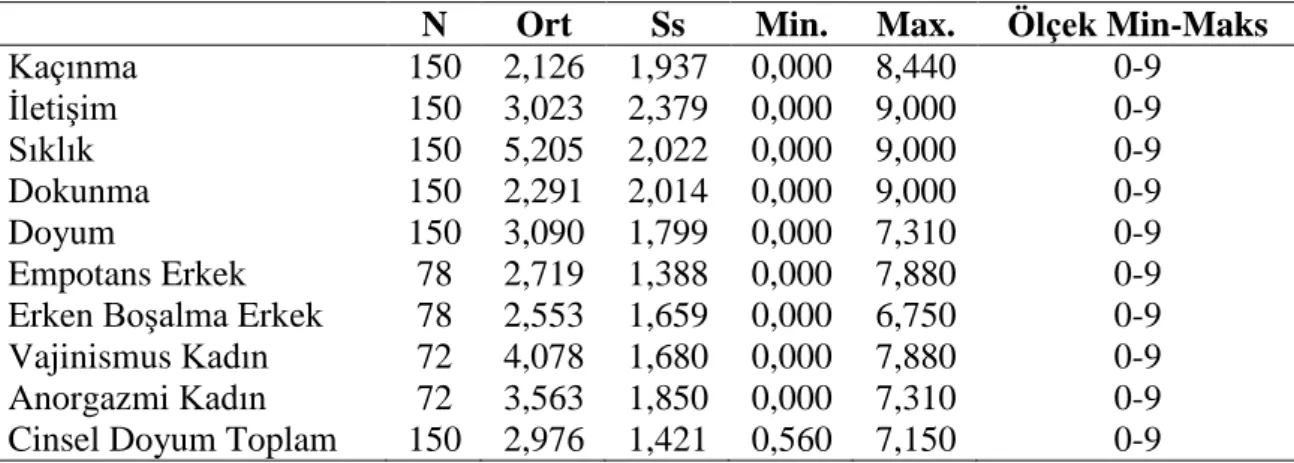 |  | N | Ort | Ss | Min. | Max. | Ölçek Min-Maks |
|---|---|---|---|---|---|---|
| Kaçınma | 150 | 2,126 | 1,937 | 0,000 | 8,440 | 0-9 |
| İletişim | 150 | 3,023 | 2,379 | 0,000 | 9,000 | 0-9 |
| Sıklık | 150 | 5,205 | 2,022 | 0,000 | 9,000 | 0-9 |
| Dokunma | 150 | 2,291 | 2,014 | 0,000 | 9,000 | 0-9 |
| Doyum | 150 | 3,090 | 1,799 | 0,000 | 7,310 | 0-9 |
| Empotans Erkek | 78 | 2,719 | 1,388 | 0,000 | 7,880 | 0-9 |
| Erken Boşalma Erkek | 78 | 2,553 | 1,659 | 0,000 | 6,750 | 0-9 |
| Vajinismus Kadın | 72 | 4,078 | 1,680 | 0,000 | 7,880 | 0-9 |
| Anorgazmi Kadın | 72 | 3,563 | 1,850 | 0,000 | 7,310 | 0-9 |
| Cinsel Doyum Toplam | 150 | 2,976 | 1,421 | 0,560 | 7,150 | 0-9 |